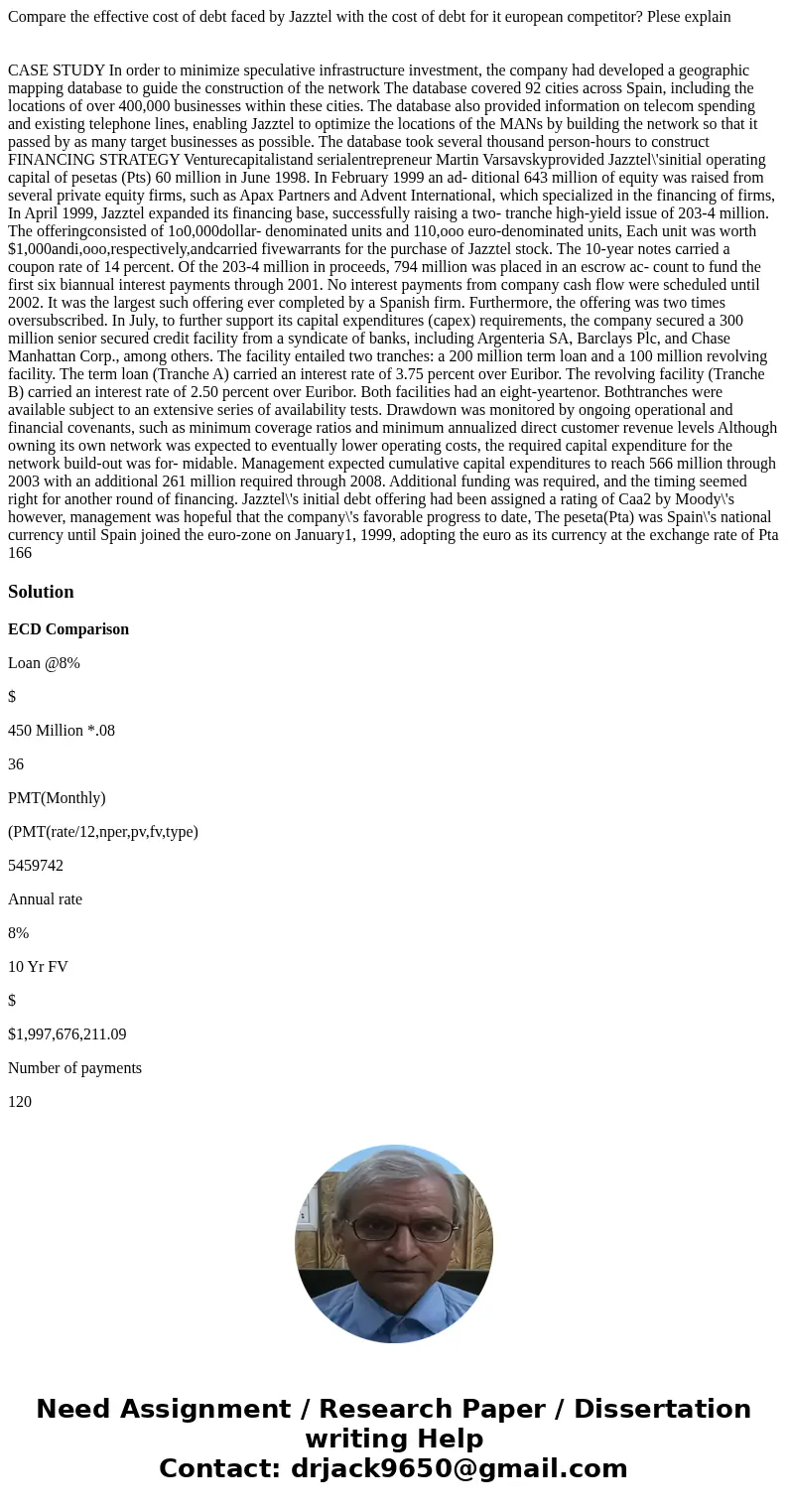 Compare the effective cost of debt faced by Jazztel with the cost of debt for it european competitor? Plese explain

CASE STUDY In order to minimize speculative infrastructure investment, the company had developed a geographic mapping database to guide the construction of the network The database covered 92 cities across Spain, including the locations of over 400,000 businesses within these cities. The database also provided information on telecom spending and existing telephone lines, enabling Jazztel to optimize the locations of the MANs by building the network so that it passed by as many target businesses as possible. The database took several thousand person-hours to construct FINANCING STRATEGY Venturecapitalistand serialentrepreneur Martin Varsavskyprovided Jazztel\'sinitial operating capital of pesetas (Pts) 60 million in June 1998. In February 1999 an ad- ditional 643 million of equity was raised from several private equity firms, such as Apax Partners and Advent International, which specialized in the financing of firms, In April 1999, Jazztel expanded its financing base, successfully raising a two- tranche high-yield issue of 203-4 million. The offeringconsisted of 1o0,000dollar- denominated units and 110,ooo euro-denominated units, Each unit was worth $1,000andi,ooo,respectively,andcarried fivewarrants for the purchase of Jazztel stock. The 10-year notes carried a coupon rate of 14 percent. Of the 203-4 million in proceeds, 794 million was placed in an escrow ac- count to fund the first six biannual interest payments through 2001. No interest payments from company cash flow were scheduled until 2002. It was the largest such offering ever completed by a Spanish firm. Furthermore, the offering was two times oversubscribed. In July, to further support its capital expenditures (capex) requirements, the company secured a 300 million senior secured credit facility from a syndicate of banks, including Argenteria SA, Barclays Plc, and Chase Manhattan Corp., among others. The facility entailed two tranches: a 200 million term loan and a 100 million revolving facility. The term loan (Tranche A) carried an interest rate of 3.75 percent over Euribor. The revolving facility (Tranche B) carried an interest rate of 2.50 percent over Euribor. Both facilities had an eight-yeartenor. Bothtranches were available subject to an extensive series of availability tests. Drawdown was monitored by ongoing operational and financial covenants, such as minimum coverage ratios and minimum annualized direct customer revenue levels Although owning its own network was expected to eventually lower operating costs, the required capital expenditure for the network build-out was for- midable. Management expected cumulative capital expenditures to reach 566 million through 2003 with an additional 261 million required through 2008. Additional funding was required, and the timing seemed right for another round of financing. Jazztel\'s initial debt offering had been assigned a rating of Caa2 by Moody\'s however, management was hopeful that the company\'s favorable progress to date, The peseta(Pta) was Spain\'s national currency until Spain joined the euro-zone on January1, 1999, adopting the euro as its currency at the exchange rate of Pta 166

Solution

ECD Comparison

Loan @8%

$

450 Million *.08

36

PMT(Monthly)

(PMT(rate/12,nper,pv,fv,type)

5459742

Annual rate

8%

10 Yr FV

$

$1,997,676,211.09

Number of payments

120

Need Assignment / Research Paper / Dissertation writing Help
Contact: drjack9650@gmail.com